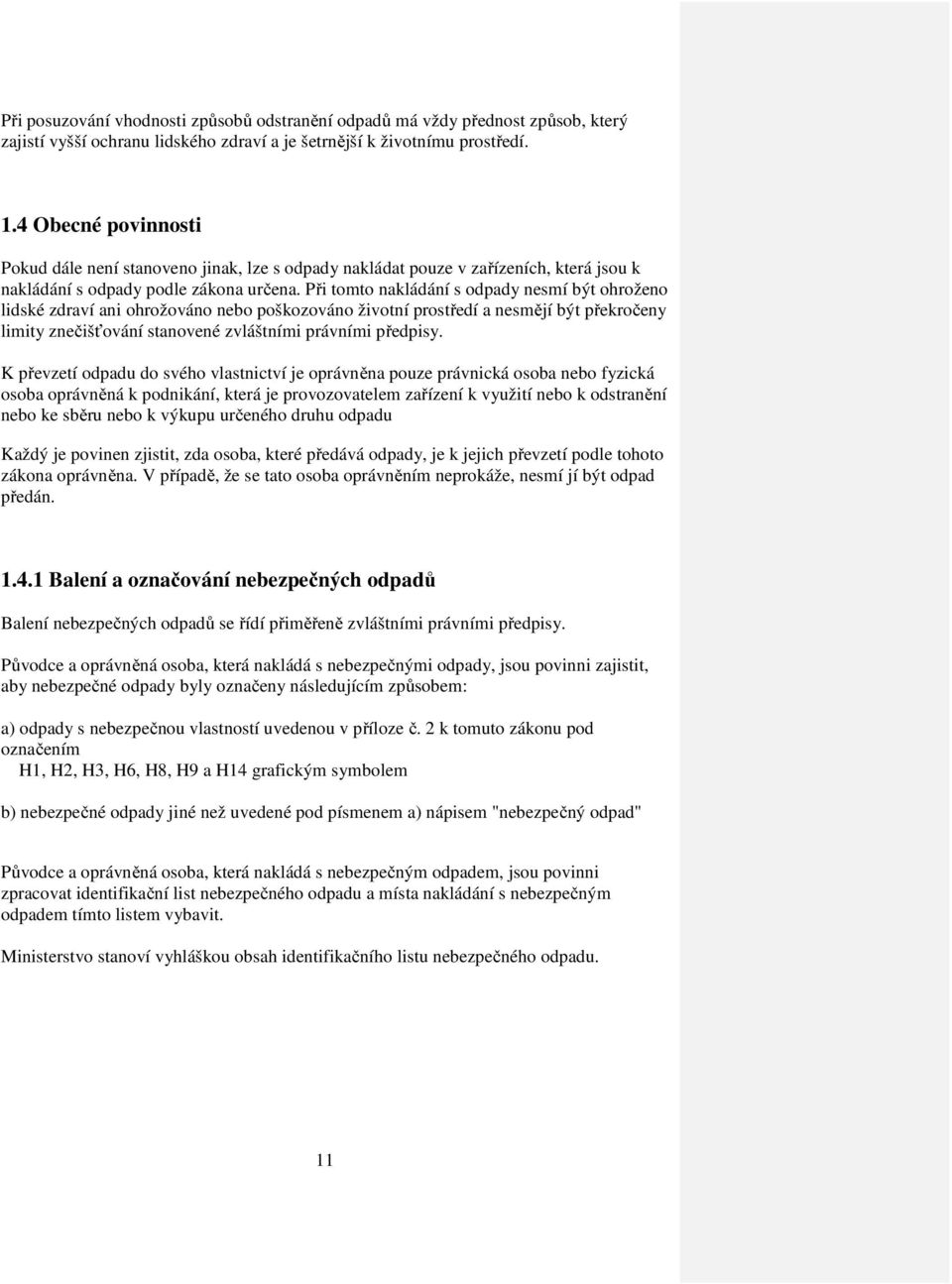 Při posuzování vhodnosti způsobů odstranění odpadů má vždy přednost způsob, který zajistí vyšší ochranu lidského zdraví a je šetrnější k životnímu prostředí.

1.4 Obecné povinnosti

Pokud dále není stanoveno jinak, lze s odpady nakládat pouze v zařízeních, která jsou k nakládání s odpady podle zákona určena. Při tomto nakládání s odpady nesmí být ohroženo lidské zdraví ani ohrožováno nebo poškozováno životní prostředí a nesmějí být překročeny limity znečišťování stanovené zvláštními právními předpisy.

K převzetí odpadu do svého vlastnictví je oprávněna pouze právnická osoba nebo fyzická osoba oprávněná k podnikání, která je provozovatelem zařízení k využití nebo k odstranění nebo ke sběru nebo k výkupu určeného druhu odpadu

Každý je povinen zjistit, zda osoba, které předává odpady, je k jejich převzetí podle tohoto zákona oprávněna. V případě, že se tato osoba oprávněním neprokáže, nesmí jí být odpad předán.

1.4.1 Balení a označování nebezpečných odpadů

Balení nebezpečných odpadů se řídí přiměřeně zvláštními právními předpisy.

Původce a oprávněná osoba, která nakládá s nebezpečnými odpady, jsou povinni zajistit, aby nebezpečné odpady byly označeny následujícím způsobem:

a) odpady s nebezpečnou vlastností uvedenou v příloze č. 2 k tomuto zákonu pod označením
H1, H2, H3, H6, H8, H9 a H14 grafickým symbolem

b) nebezpečné odpady jiné než uvedené pod písmenem a) nápisem "nebezpečný odpad"

Původce a oprávněná osoba, která nakládá s nebezpečným odpadem, jsou povinni zpracovat identifikační list nebezpečného odpadu a místa nakládání s nebezpečným odpadem tímto listem vybavit.

Ministerstvo stanoví vyhláškou obsah identifikačního listu nebezpečného odpadu.

11